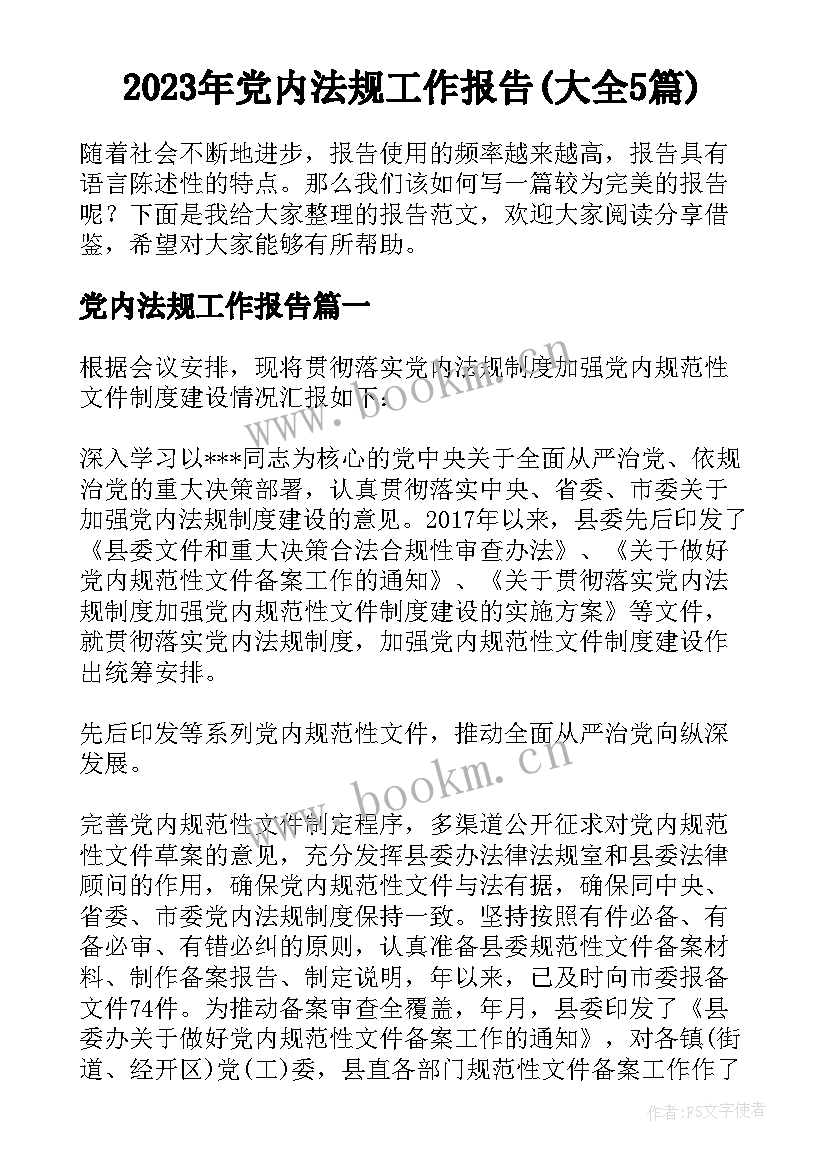 2023年党内法规工作报告(大全5篇)

随着社会不断地进步，报告使用的频率越来越高，报告具有语言陈述性的特点。那么我们该如何写一篇较为完美的报告呢？下面是我给大家整理的报告范文，欢迎大家阅读分享借鉴，希望对大家能够有所帮助。

党内法规工作报告篇一

根据会议安排，现将贯彻落实党内法规制度加强党内规范性文件制度建设情况汇报如下：

深入学习以***同志为核心的党中央关于全面从严治党、依规治党的重大决策部署，认真贯彻落实中央、省委、市委关于加强党内法规制度建设的意见。2017年以来，县委先后印发了《县委文件和重大决策合法合规性审查办法》、《关于做好党内规范性文件备案工作的通知》、《关于贯彻落实党内法规制度加强党内规范性文件制度建设的实施方案》等文件，就贯彻落实党内法规制度，加强党内规范性文件制度建设作出统筹安排。

先后印发等系列党内规范性文件，推动全面从严治党向纵深发展。

完善党内规范性文件制定程序，多渠道公开征求对党内规范性文件草案的意见，充分发挥县委办法律法规室和县委法律顾问的作用，确保党内规范性文件与法有据，确保同中央、省委、市委党内法规制度保持一致。坚持按照有件必备、有备必审、有错必纠的原则，认真准备县委规范性文件备案材料、制作备案报告、制定说明，年以来，已及时向市委报备文件74件。为推动备案审查全覆盖，年月，县委印发了《县委办关于做好党内规范性文件备案工作的通知》，对各镇(街道、经开区)党(工)委，县直各部门规范性文件备案工作作了

www.bookm.cn

www.bookm.cn

作者：FS文字使者